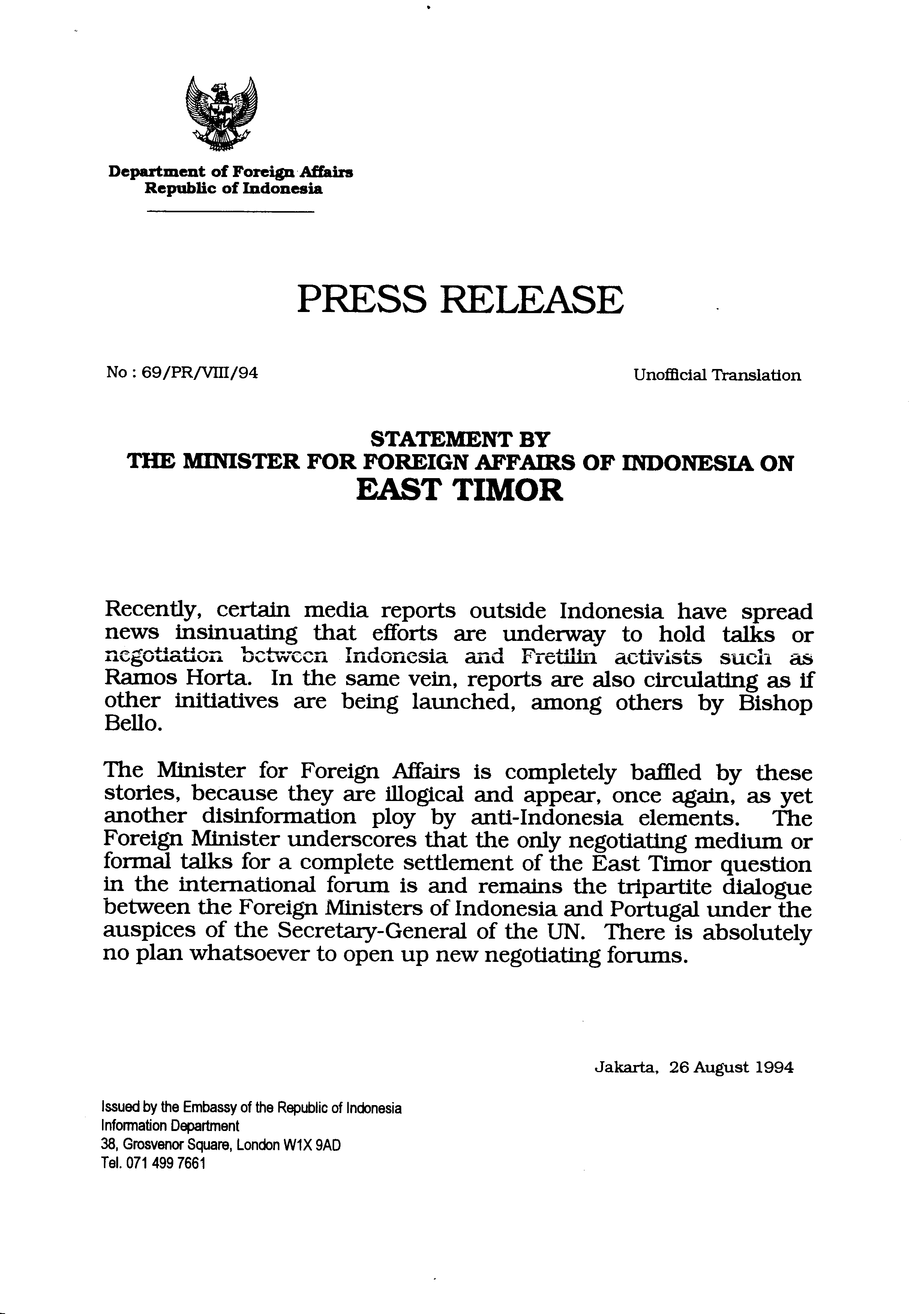 Department of Foreign Affairs
Republic of Indonesia

PRESS RELEASE

No : 69/PR/VIII/94

Unofficial Translation

STATEMENT BY
THE MINISTER FOR FOREIGN AFFAIRS OF INDONESIA ON
EAST TIMOR

Recently, certain media reports outside Indonesia have spread news insinuating that efforts are underway to hold talks or negotiation between Indonesia and Fretilin activists such as Ramos Horta. In the same vein, reports are also circulating as if other initiatives are being launched, among others by Bishop Bello.

The Minister for Foreign Affairs is completely baffled by these stories, because they are illogical and appear, once again, as yet another disinformation ploy by anti-Indonesia elements. The Foreign Minister underscores that the only negotiating medium or formal talks for a complete settlement of the East Timor question in the international forum is and remains the tripartite dialogue between the Foreign Ministers of Indonesia and Portugal under the auspices of the Secretary-General of the UN. There is absolutely no plan whatsoever to open up new negotiating forums.

Jakarta, 26 August 1994

Issued by the Embassy of the Republic of Indonesia
Information Department
38, Grosvenor Square, London W1X 9AD
Tel. 071 499 7661